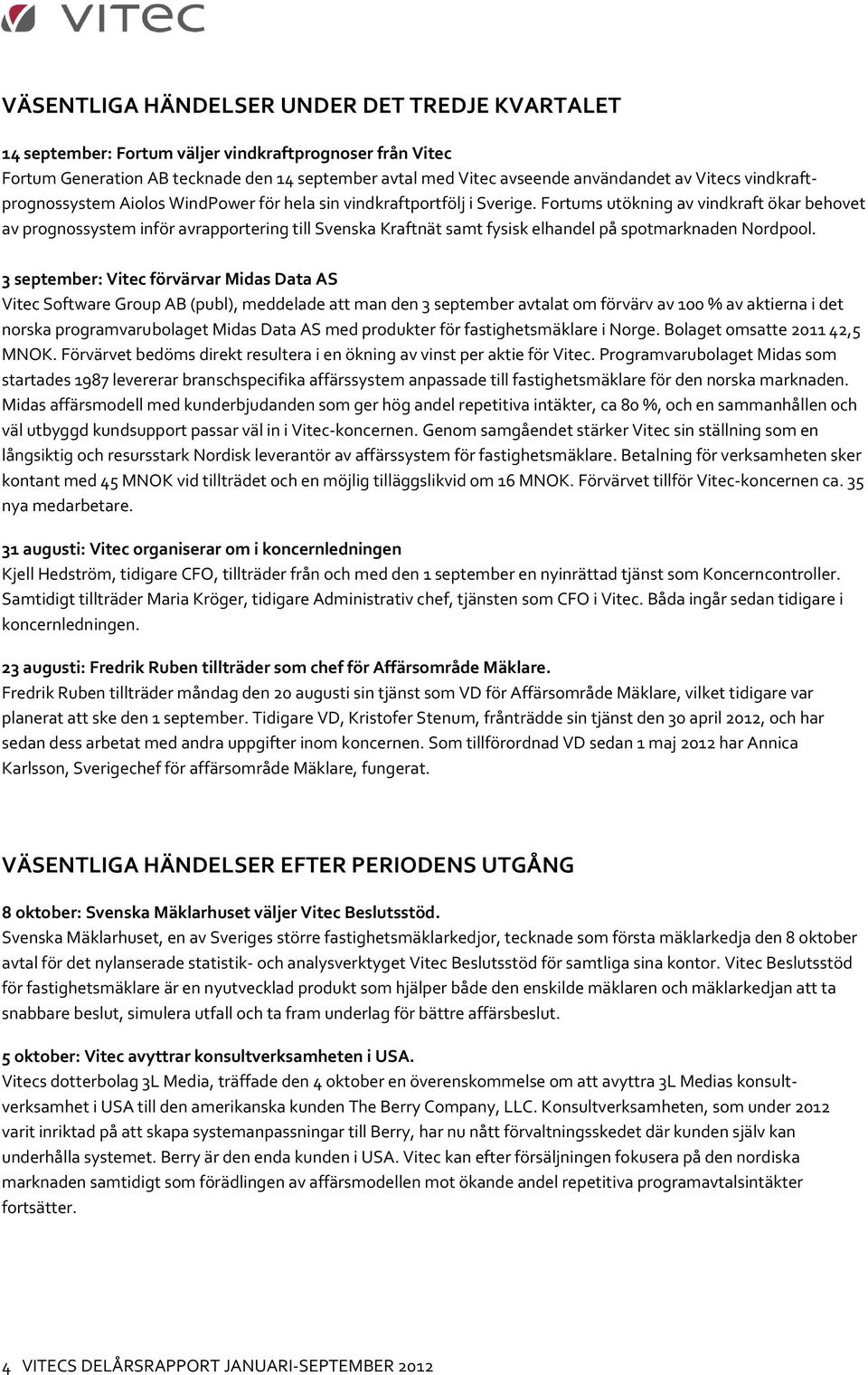 vitec

VÄSENTLIGA HÄNDELSER UNDER DET TREDJE KVARTALET

14 september: Fortum väljer vindkraftprognoser från Vitec
Fortum Generation AB tecknade den 14 september avtal med Vitec avseende användandet av Vitecs vindkraftprognossystem Aiolos WindPower för hela sin vindkraftportfölj i Sverige. Fortums utökning av vindkraft ökar behovet av prognossystem inför avrapportering till Svenska Kraftnät samt fysisk elhandel på spotmarknaden Nordpool.

3 september: Vitec förvärvar Midas Data AS
Vitec Software Group AB (publ), meddelade att man den 3 september avtalat om förvärv av 100 % av aktierna i det norska programvarubolaget Midas Data AS med produkter för fastighetsmäklare i Norge. Bolaget omsatte 2011 42,5 MNOK. Förvärvet bedöms direkt resultera i en ökning av vinst per aktie för Vitec. Programvarubolaget Midas som startades 1987 levererar branschspecifika affärssystem anpassade till fastighetsmäklare för den norska marknaden. Midas affärsmodell med kunderbjudanden som ger hög andel repetitiva intäkter, ca 80 %, och en sammanhållen och väl utbyggd kundsupport passar väl in i Vitec-koncernen. Genom samgåendet stärker Vitec sin ställning som en långsiktig och resursstark Nordisk leverantör av affärssystem för fastighetsmäklare. Betalning för verksamheten sker kontant med 45 MNOK vid tillträdet och en möjlig tilläggslikvid om 16 MNOK. Förvärvet tillför Vitec-koncernen ca. 35 nya medarbetare.

31 augusti: Vitec organiserar om i koncernledningen
Kjell Hedström, tidigare CFO, tillträder från och med den 1 september en nyinrättad tjänst som Koncerncontroller. Samtidigt tillträder Maria Kröger, tidigare Administrativ chef, tjänsten som CFO i Vitec. Båda ingår sedan tidigare i koncernledningen.

23 augusti: Fredrik Ruben tillträder som chef för Affärsområde Mäklare.
Fredrik Ruben tillträder måndag den 20 augusti sin tjänst som VD för Affärsområde Mäklare, vilket tidigare var planerat att ske den 1 september. Tidigare VD, Kristofer Stenum, frånträdde sin tjänst den 30 april 2012, och har sedan dess arbetat med andra uppgifter inom koncernen. Som tillförordnad VD sedan 1 maj 2012 har Annica Karlsson, Sverigechef för affärsområde Mäklare, fungerat.

VÄSENTLIGA HÄNDELSER EFTER PERIODENS UTGÅNG

8 oktober: Svenska Mäklarhuset väljer Vitec Beslutsstöd.
Svenska Mäklarhuset, en av Sveriges större fastighetsmäklarkedjor, tecknade som första mäklarkedja den 8 oktober avtal för det nylanserade statistik- och analysverktyget Vitec Beslutsstöd för samtliga sina kontor. Vitec Beslutsstöd för fastighetsmäklare är en nyutvecklad produkt som hjälper både den enskilde mäklaren och mäklarkedjan att ta snabbare beslut, simulera utfall och ta fram underlag för bättre affärsbeslut.

5 oktober: Vitec avyttrar konsultverksamheten i USA.
Vitecs dotterbolag 3L Media, träffade den 4 oktober en överenskommelse om att avyttra 3L Medias konsultverksamhet i USA till den amerikanska kunden The Berry Company, LLC. Konsultverksamheten, som under 2012 varit inriktad på att skapa systemanpassningar till Berry, har nu nått förvaltningsskedet där kunden själv kan underhålla systemet. Berry är den enda kunden i USA. Vitec kan efter försäljningen fokusera på den nordiska marknaden samtidigt som förädlingen av affärsmodellen mot ökande andel repetitiva programavtalsintäkter fortsätter.

4 VITECS DELÅRSRAPPORT JANUARI-SEPTEMBER 2012